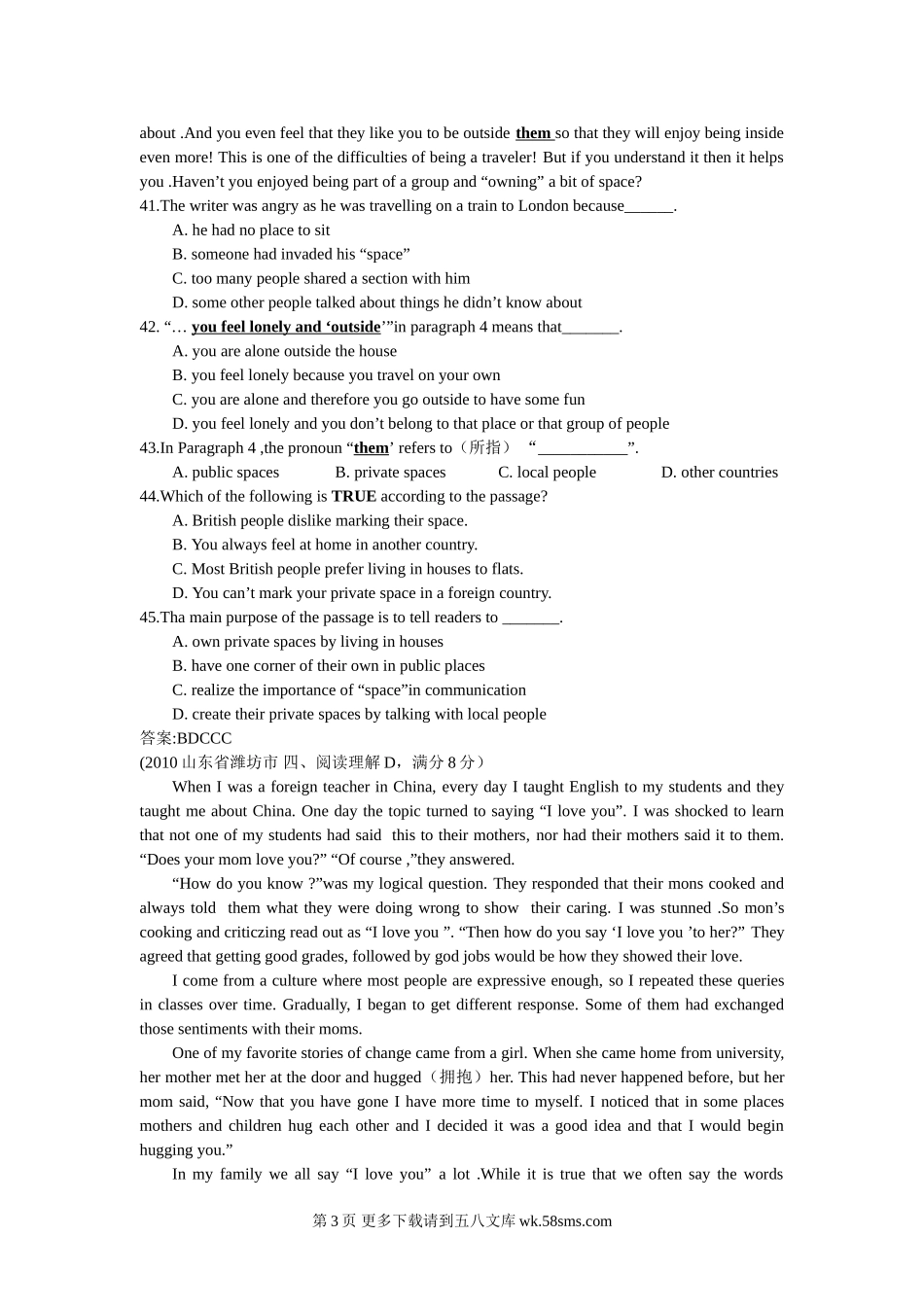 about .And you even feel that they like you to be outside them so that they will enjoy being inside even more! This is one of the difficulties of being a traveler! But if you understand it then it helps you .Haven’t you enjoyed being part of a group and “owning” a bit of space?

41.The writer was angry as he was travelling on a train to London because______.

A. he had no place to sit

B. someone had invaded his “space”

C. too many people shared a section with him

D. some other people talked about things he didn’t know about

42. “… you feel lonely and ‘outside’”in paragraph 4 means that_______.

A. you are alone outside the house

B. you feel lonely because you travel on your own

C. you are alone and therefore you go outside to have some fun

D. you feel lonely and you don’t belong to that place or that group of people

43.In Paragraph 4 ,the pronoun “them’ refers to（所指） “___________”.

A. public spaces B. private spaces C. local people D. other countries

44.Which of the following is TRUE according to the passage?

A. British people dislike marking their space.

B. You always feel at home in another country.

C. Most British people prefer living in houses to flats.

D. You can’t mark your private space in a foreign country.

45.Tha main purpose of the passage is to tell readers to _______.

A. own private spaces by living in houses

B. have one corner of their own in public places

C. realize the importance of “space”in communication

D. create their private spaces by talking with local people

答案:BDCCC

(2010 山东省潍坊市 四、阅读理解 D，满分 8 分）

When I was a foreign teacher in China, every day I taught English to my students and they taught me about China. One day the topic turned to saying “I love you”. I was shocked to learn that not one of my students had said this to their mothers, nor had their mothers said it to them. “Does your mom love you?” “Of course ,”they answered.

“How do you know ?”was my logical question. They responded that their mons cooked and always told them what they were doing wrong to show their caring. I was stunned .So mon’s cooking and criticzing read out as “I love you ”. “Then how do you say ‘I love you ’to her?” They agreed that getting good grades, followed by god jobs would be how they showed their love.

I come from a culture where most people are expressive enough, so I repeated these queries in classes over time. Gradually, I began to get different response. Some of them had exchanged those sentiments with their moms.

One of my favorite stories of change came from a girl. When she came home from university, her mother met her at the door and hugged（拥抱）her. This had never happened before, but her mom said, “Now that you have gone I have more time to myself. I noticed that in some places mothers and children hug each other and I decided it was a good idea and that I would begin hugging you.”

In my family we all say “I love you” a lot .While it is true that we often say the words

第 3 页 更多下载请到五八文库 wk.58sms.com